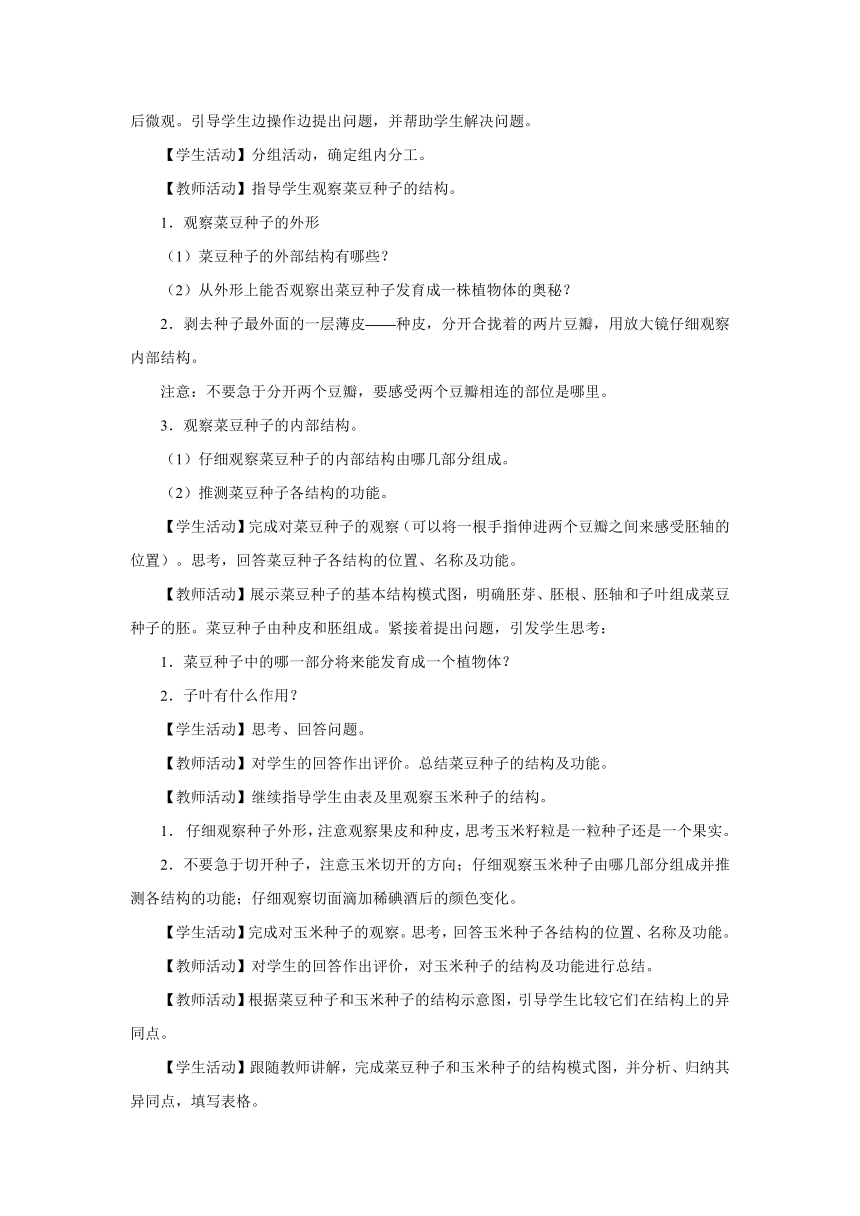 后微观。引导学生边操作边提出问题，并帮助学生解决问题。

【学生活动】分组活动，确定组内分工。

【教师活动】指导学生观察菜豆种子的结构。

1．观察菜豆种子的外形

（1）菜豆种子的外部结构有哪些？

（2）从外形上能否观察出菜豆种子发育成一株植物体的奥秘？

2．剥去种子最外面的一层薄皮——种皮，分开合拢着的两片豆瓣，用放大镜仔细观察内部结构。

注意：不要急于分开两个豆瓣，要感受两个豆瓣相连的部位是哪里。

3．观察菜豆种子的内部结构。

（1）仔细观察菜豆种子的内部结构由哪几部分组成。

（2）推测菜豆种子各结构的功能。

【学生活动】完成对菜豆种子的观察（可以将一根手指伸进两个豆瓣之间来感受胚轴的位置）。思考，回答菜豆种子各结构的位置、名称及功能。

【教师活动】展示菜豆种子的基本结构模式图，明确胚芽、胚根、胚轴和子叶组成菜豆种子的胚。菜豆种子由种皮和胚组成。紧接着提出问题，引发学生思考：

1．菜豆种子中的哪一部分将来能发育成一个植物体？

2．子叶有什么作用？

【学生活动】思考、回答问题。

【教师活动】对学生的回答作出评价。总结菜豆种子的结构及功能。

【教师活动】继续指导学生由表及里观察玉米种子的结构。

1． 仔细观察种子外形，注意观察果皮和种皮，思考玉米籽粒是一粒种子还是一个果实。

2．不要急于切开种子，注意玉米切开的方向；仔细观察玉米种子由哪几部分组成并推测各结构的功能；仔细观察切面滴加稀碘酒后的颜色变化。

【学生活动】完成对玉米种子的观察。思考，回答玉米种子各结构的位置、名称及功能。

【教师活动】对学生的回答作出评价，对玉米种子的结构及功能进行总结。

【教师活动】根据菜豆种子和玉米种子的结构示意图，引导学生比较它们在结构上的异同点。

【学生活动】跟随教师讲解，完成菜豆种子和玉米种子的结构模式图，并分析、归纳其异同点，填写表格。